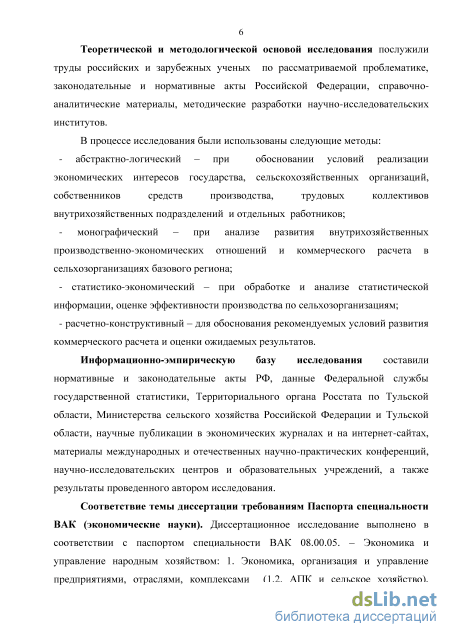 6

Теоретической и методологической основой исследования послужили труды российских и зарубежных ученых по рассматриваемой проблематике, законодательные и нормативные акты Российской Федерации, справочно-аналитические материалы, методические разработки научно-исследовательских институтов.

В процессе исследования были использованы следующие методы:

- абстрактно-логический – при обосновании условий реализации экономических интересов государства, сельскохозяйственных организаций, собственников средств производства, трудовых коллективов внутрихозяйственных подразделений и отдельных работников;

- монографический – при анализе развития внутрихозяйственных производственно-экономических отношений и коммерческого расчета в сельхозорганизациях базового региона;

- статистико-экономический – при обработке и анализе статистической информации, оценке эффективности производства по сельхозорганизациям;

- расчетно-конструктивный – для обоснования рекомендуемых условий развития коммерческого расчета и оценки ожидаемых результатов.

Информационно-эмпирическую базу исследования составили нормативные и законодательные акты РФ, данные Федеральной службы государственной статистики, Территориального органа Росстата по Тульской области, Министерства сельского хозяйства Российской Федерации и Тульской области, научные публикации в экономических журналах и на интернет-сайтах, материалы международных и отечественных научно-практических конференций, научно-исследовательских центров и образовательных учреждений, а также результаты проведенного автором исследования.

Соответствие темы диссертации требованиям Паспорта специальности ВАК (экономические науки). Диссертационное исследование выполнено в соответствии с паспортом специальности ВАК 08.00.05. – Экономика и управление народным хозяйством: 1. Экономика, организация и управление предприятиями, отраслями, комплексами (1.2. АПК и сельское хозяйство).

dsLib.net
библиотека диссертаций